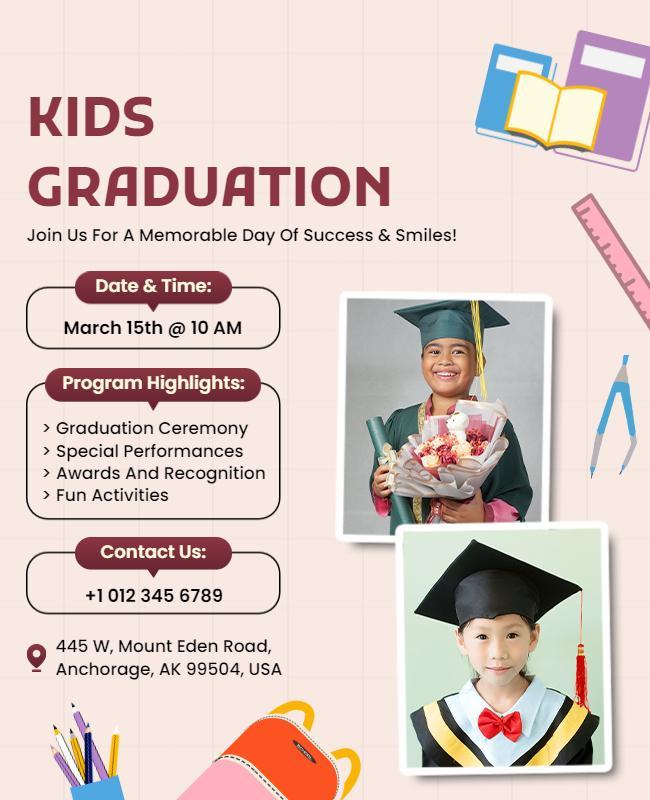 KIDS GRADUATION

Join Us For A Memorable Day Of Success & Smiles!

Date & Time:

March 15th @ 10 AM

Program Highlights:

> Graduation Ceremony
> Special Performances
> Awards And Recognition
> Fun Activities

Contact Us:

+1 012 345 6789

445 W, Mount Eden Road, Anchorage, AK 99504, USA